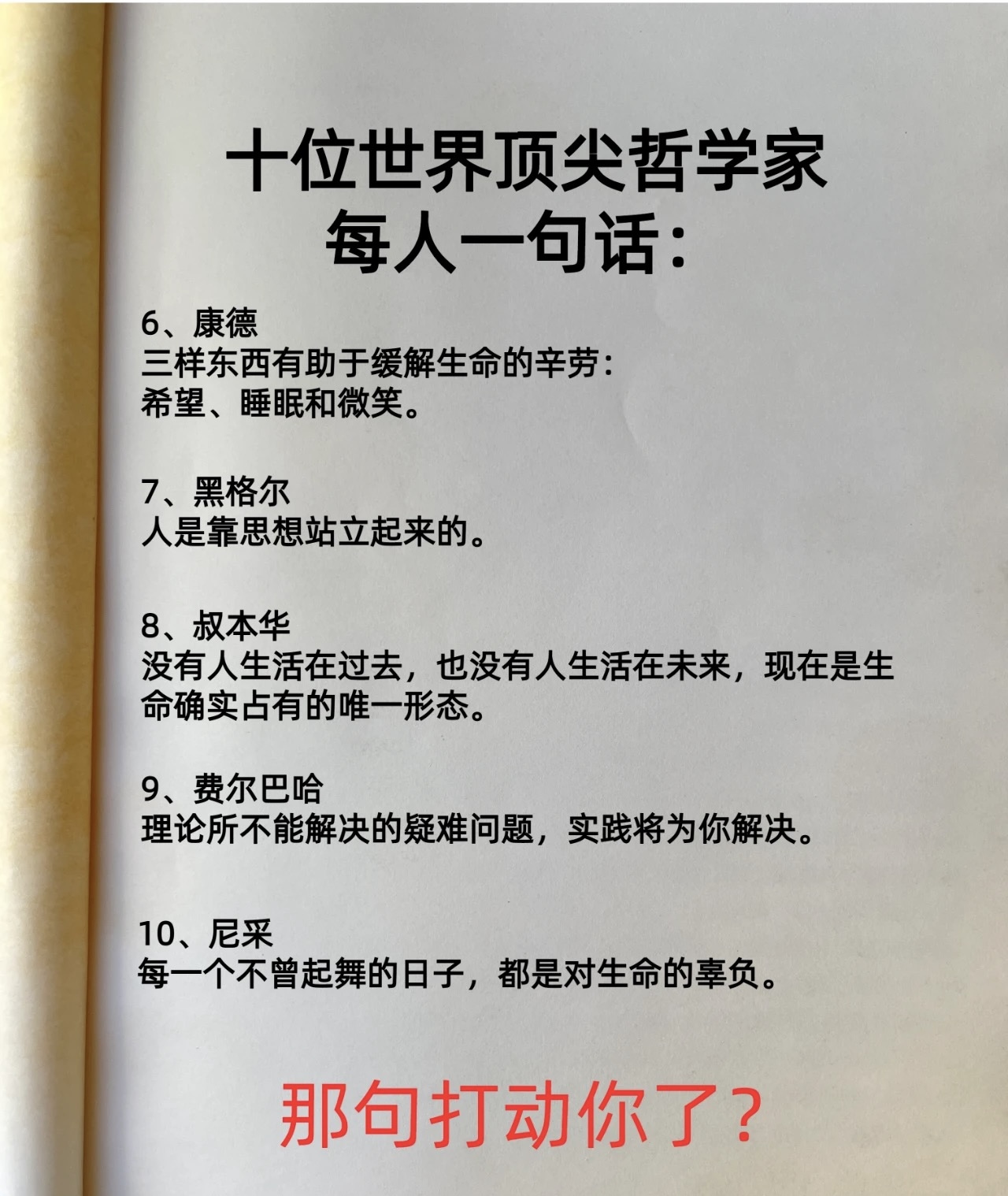 十位世界顶尖哲学家
每人一句话：

6、康德
三样东西有助于缓解生命的辛劳：
希望、睡眠和微笑。

7、黑格尔
人是靠思想站立起来的。

8、叔本华
没有人生活在过去，也没有人生活在未来，现在是生命确实占有的唯一形态。

9、费尔巴哈
理论所不能解决的疑难问题，实践将为你解决。

10、尼采
每一个不曾起舞的日子，都是对生命的辜负。

那句打动你了？